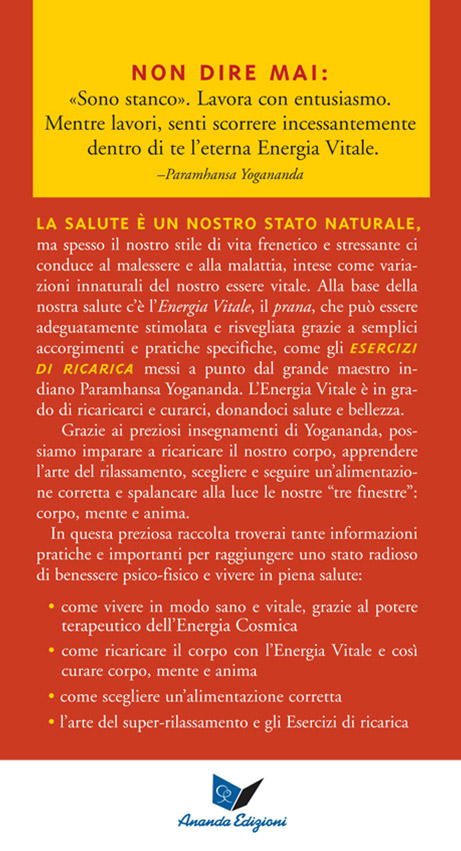 NON DIRE MAI:
«Sono stanco». Lavora con entusiasmo. Mentre lavori, senti scorrere incessantemente dentro di te l'eterna Energia Vitale.
–Paramhansa Yogananda

LA SALUTE È UN NOSTRO STATO NATURALE, ma spesso il nostro stile di vita frenetico e stressante ci conduce al malessere e alla malattia, intese come variazioni innaturali del nostro essere vitale. Alla base della nostra salute c'è l'Energia Vitale, il prana, che può essere adeguatamente stimolata e risvegliata grazie a semplici accorgimenti e pratiche specifiche, come gli ESERCIZI DI RICARICA messi a punto dal grande maestro indiano Paramhansa Yogananda. L'Energia Vitale è in grado di ricaricarci e curarci, donandoci salute e bellezza.

Grazie ai preziosi insegnamenti di Yogananda, possiamo imparare a ricaricare il nostro corpo, apprendere l'arte del rilassamento, scegliere e seguire un'alimentazione corretta e spalancare alla luce le nostre "tre finestre": corpo, mente e anima.

In questa preziosa raccolta troverai tante informazioni pratiche e importanti per raggiungere uno stato radioso di benessere psico-fisico e vivere in piena salute:

• come vivere in modo sano e vitale, grazie al potere terapeutico dell'Energia Cosmica
• come ricaricare il corpo con l'Energia Vitale e così curare corpo, mente e anima
• come scegliere un'alimentazione corretta
• l'arte del super-rilassamento e gli Esercizi di ricarica

Ananda Edizioni